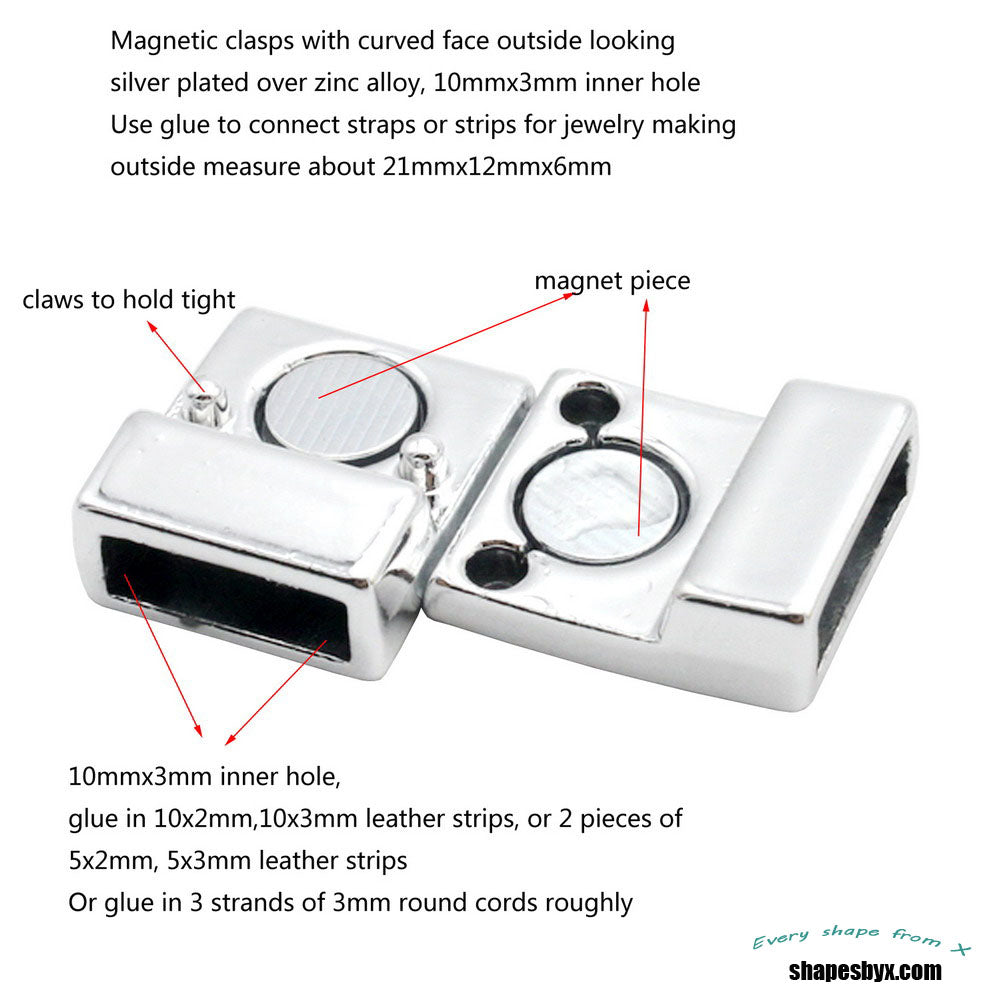 Magnetic clasps with curved face outside looking
silver plated over zinc alloy, 10mmx3mm inner hole
Use glue to connect straps or strips for jewelry making
outside measure about 21mmx12mmx6mm

claws to hold tight

magnet piece

10mmx3mm inner hole,
glue in 10x2mm,10x3mm leather strips, or 2 pieces of
5x2mm, 5x3mm leather strips
Or glue in 3 strands of 3mm round cords roughly

Every shape from X
shapesbyx.com